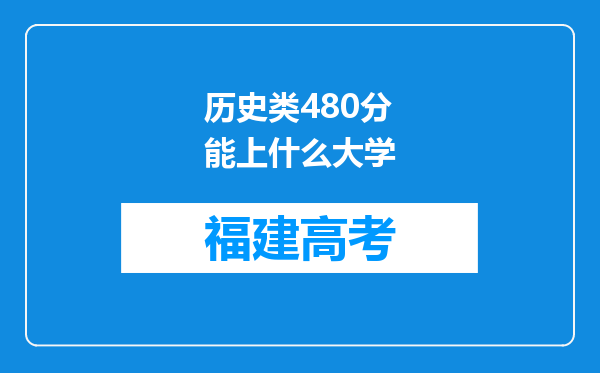 历史类480分能上什么大学

福建高考